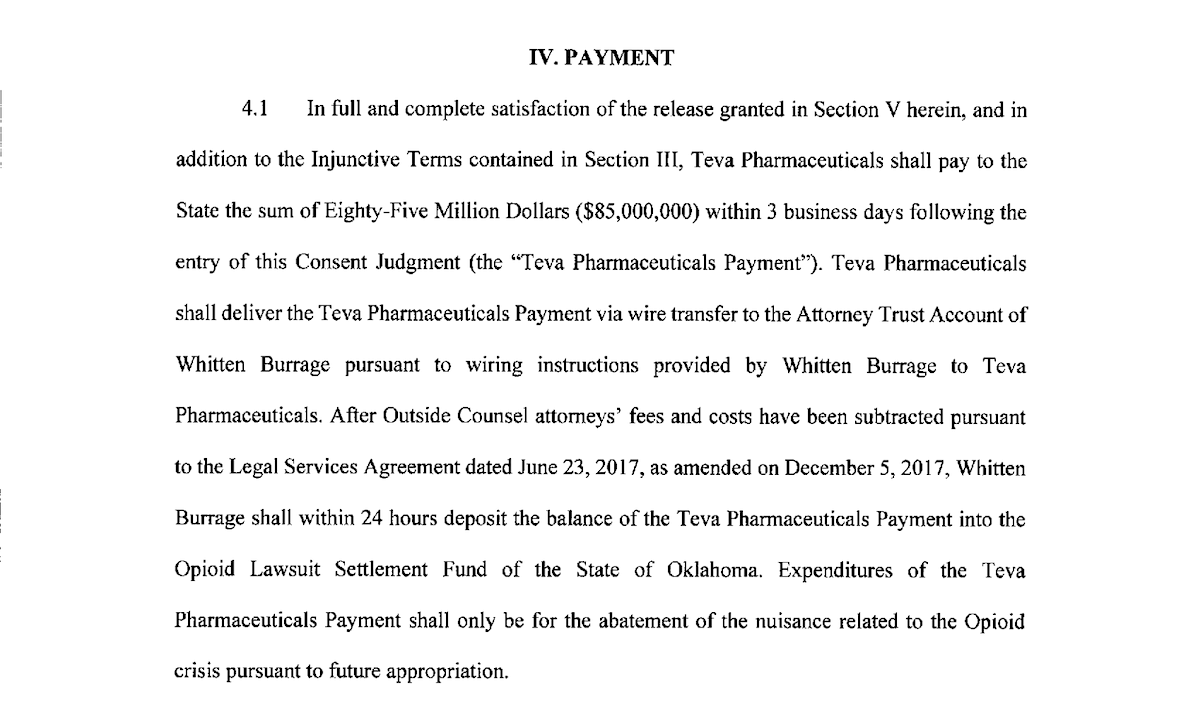 IV. PAYMENT

4.1 In full and complete satisfaction of the release granted in Section V herein, and in addition to the Injunctive Terms contained in Section III, Teva Pharmaceuticals shall pay to the State the sum of Eighty-Five Million Dollars ($85,000,000) within 3 business days following the entry of this Consent Judgment (the "Teva Pharmaceuticals Payment"). Teva Pharmaceuticals shall deliver the Teva Pharmaceuticals Payment via wire transfer to the Attorney Trust Account of Whitten Burrage pursuant to wiring instructions provided by Whitten Burrage to Teva Pharmaceuticals. After Outside Counsel attorneys' fees and costs have been subtracted pursuant to the Legal Services Agreement dated June 23, 2017, as amended on December 5, 2017, Whitten Burrage shall within 24 hours deposit the balance of the Teva Pharmaceuticals Payment into the Opioid Lawsuit Settlement Fund of the State of Oklahoma. Expenditures of the Teva Pharmaceuticals Payment shall only be for the abatement of the nuisance related to the Opioid crisis pursuant to future appropriation.